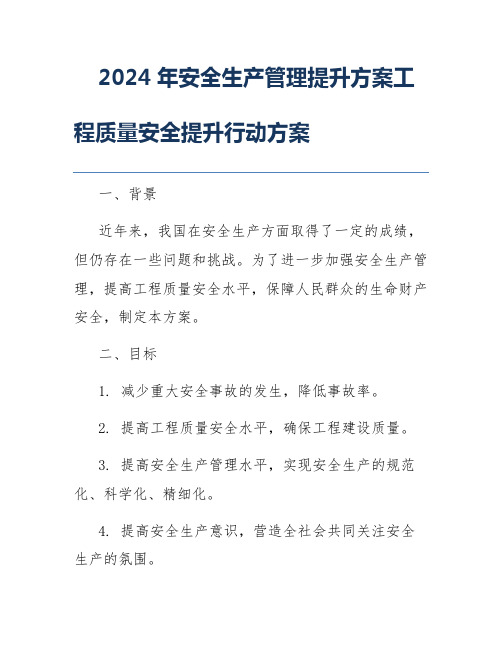 2024 年安全生产管理提升方案工程质量安全提升行动方案

一、背景

近年来，我国在安全生产方面取得了一定的成绩，但仍存在一些问题和挑战。为了进一步加强安全生产管理，提高工程质量安全水平，保障人民群众的生命财产安全，制定本方案。

二、目标

1. 减少重大安全事故的发生，降低事故率。

2. 提高工程质量安全水平，确保工程建设质量。

3. 提高安全生产管理水平，实现安全生产的规范化、科学化、精细化。

4. 提高安全生产意识，营造全社会共同关注安全生产的氛围。